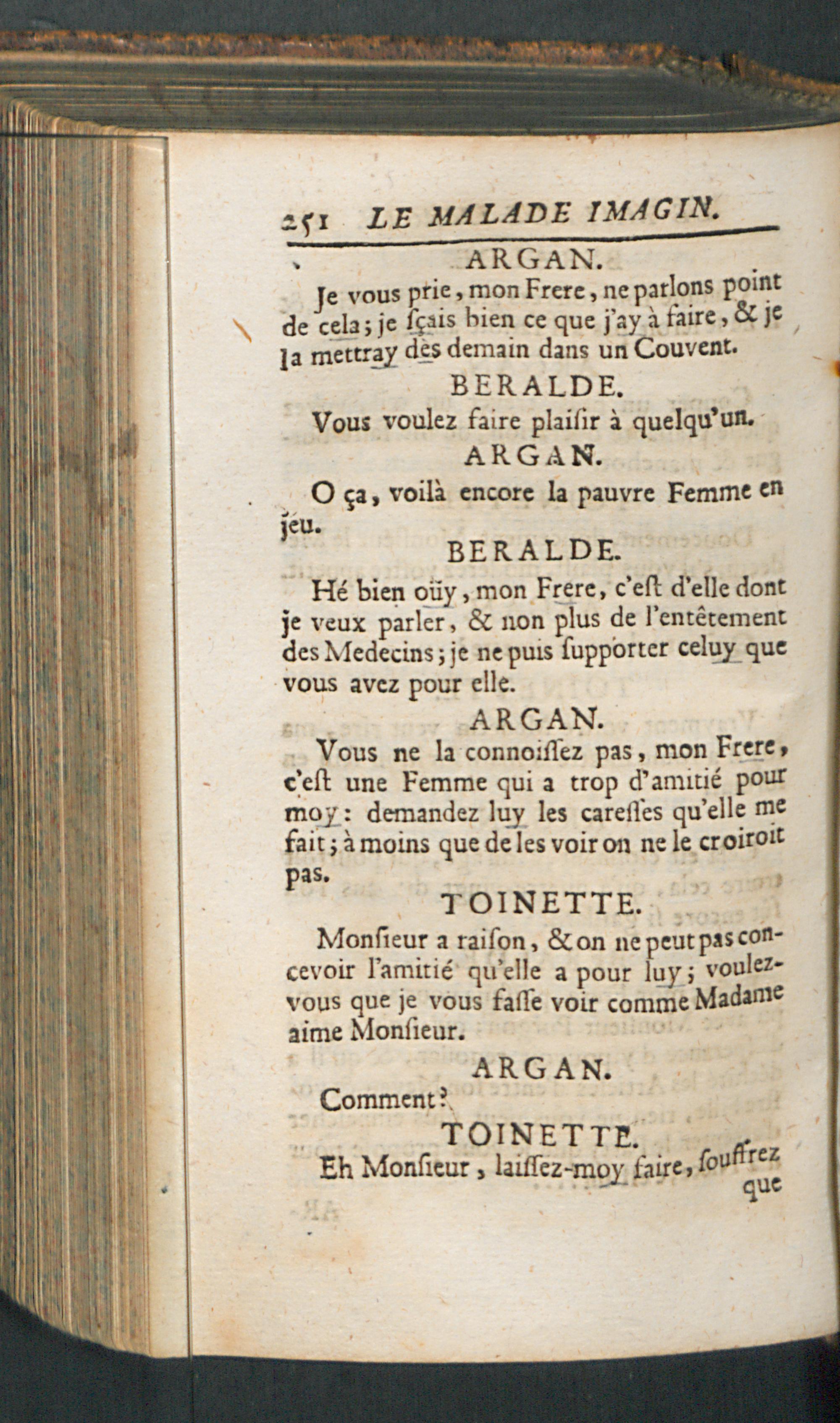 251 LE MALADE IMAGIN.

ARGAN.

Je vous prie, mon Frere, ne parlons point de cela; je ſçais bien ce que j'ay à faire, & je la mettray dès demain dans un Couvent.

BERALDE.

Vous voulez faire plaiſir à quelqu'un.

ARGAN.

O ça, voilà encore la pauvre Femme en jeu.

BERALDE.

Hé bien oüy, mon Frere, c'eſt d'elle dont je veux parler, & non plus de l'entêtement des Medecins; je ne puis ſupporter celuy que vous avez pour elle.

ARGAN.

Vous ne la connoiſſez pas, mon Frere, c'eſt une Femme qui a trop d'amitié pour moy: demandez luy les careſſes qu'elle me fait; à moins que de les voir on ne le croiroit pas.

TOINETTE.

Monſieur a raiſon, & on ne peut pas concevoir l'amitié qu'elle a pour luy; voulez-vous que je vous faſſe voir comme Madame aime Monſieur.

ARGAN.

Comment?

TOINETTE.

Eh Monſieur, laiſſez-moy faire, ſouffrez que